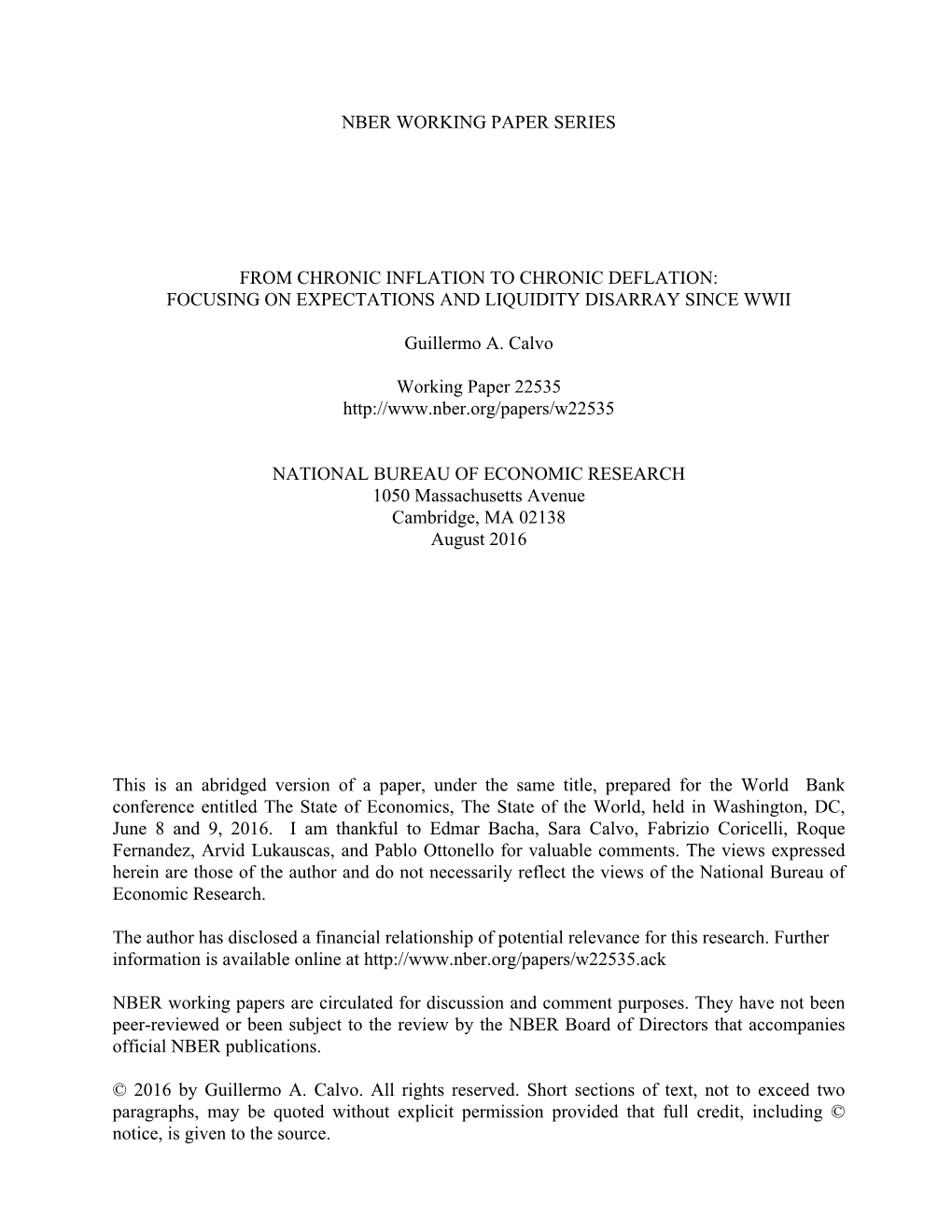 NBER WORKING PAPER SERIES

FROM CHRONIC INFLATION TO CHRONIC DEFLATION:
FOCUSING ON EXPECTATIONS AND LIQUIDITY DISARRAY SINCE WWII

Guillermo A. Calvo

Working Paper 22535
http://www.nber.org/papers/w22535

NATIONAL BUREAU OF ECONOMIC RESEARCH
1050 Massachusetts Avenue
Cambridge, MA 02138
August 2016

This is an abridged version of a paper, under the same title, prepared for the World Bank conference entitled The State of Economics, The State of the World, held in Washington, DC, June 8 and 9, 2016. I am thankful to Edmar Bacha, Sara Calvo, Fabrizio Coricelli, Roque Fernandez, Arvid Lukauscas, and Pablo Ottonello for valuable comments. The views expressed herein are those of the author and do not necessarily reflect the views of the National Bureau of Economic Research.

The author has disclosed a financial relationship of potential relevance for this research. Further information is available online at http://www.nber.org/papers/w22535.ack

NBER working papers are circulated for discussion and comment purposes. They have not been peer-reviewed or been subject to the review by the NBER Board of Directors that accompanies official NBER publications.

© 2016 by Guillermo A. Calvo. All rights reserved. Short sections of text, not to exceed two paragraphs, may be quoted without explicit permission provided that full credit, including © notice, is given to the source.